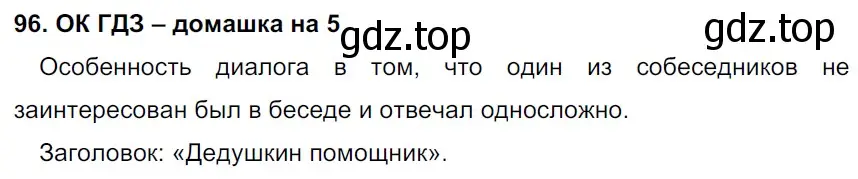 96. ОК ГДЗ – домашка на 5 gdz.top gdz.top

Особенность диалога в том, что один из собеседников не заинтересован был в беседе и отвечал односложно.

Заголовок: «Дедушкин помощник».